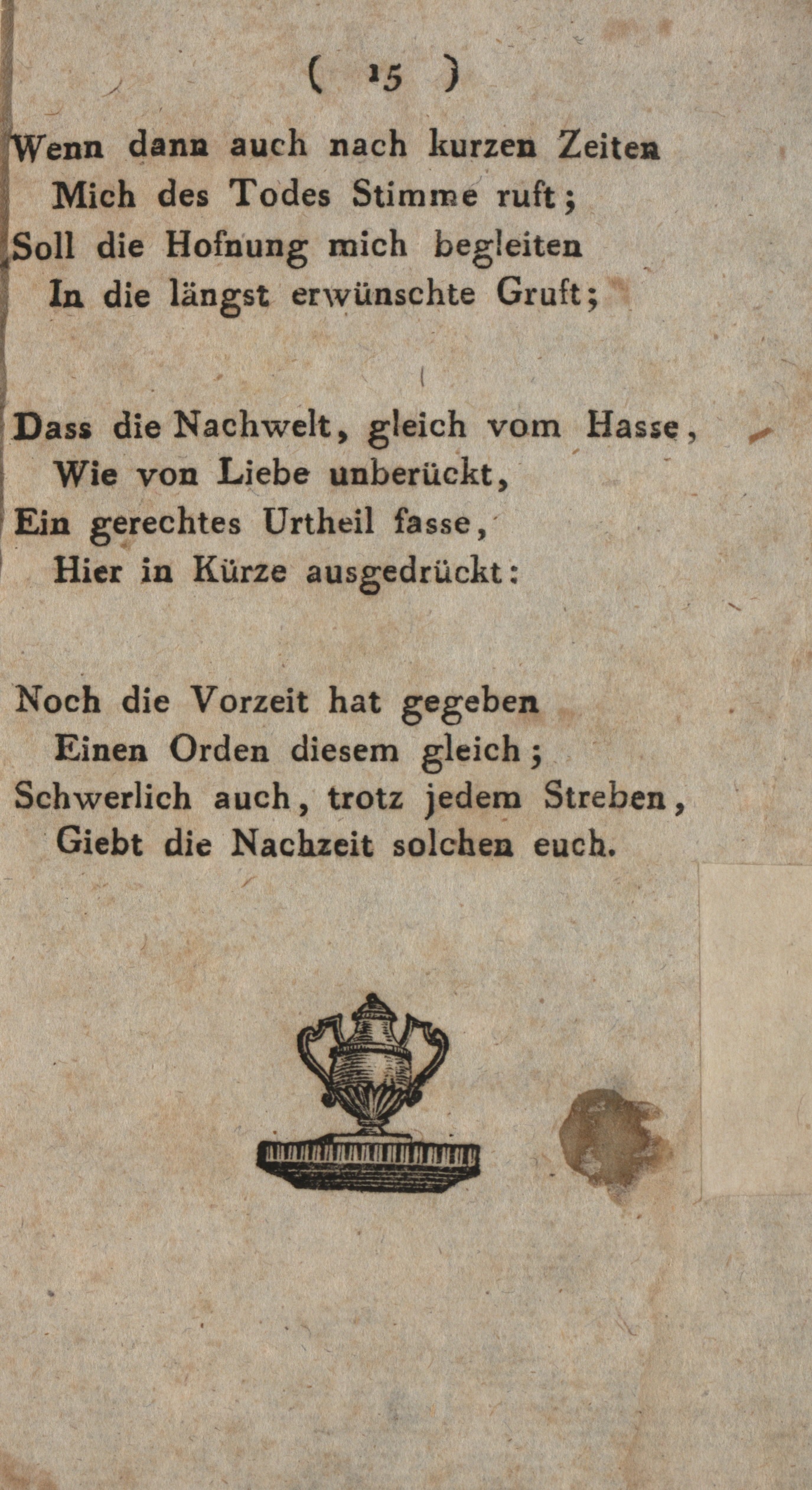 ( 15 )

Wenn dann auch nach kurzen Zeiten
Mich des Todes Stimme ruft;
Soll die Hofnung mich begleiten
In die längst erwünschte Gruft;

Dass die Nachwelt, gleich vom Hasse,
Wie von Liebe unberückt,
Ein gerechtes Urtheil fasse,
Hier in Kürze ausgedrückt:

Noch die Vorzeit hat gegeben
Einen Orden diesem gleich;
Schwerlich auch, trotz jedem Streben,
Giebt die Nachzeit solchen euch.